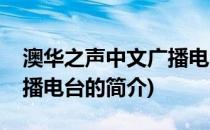 澳华之声中文广播电
播电台的简介)